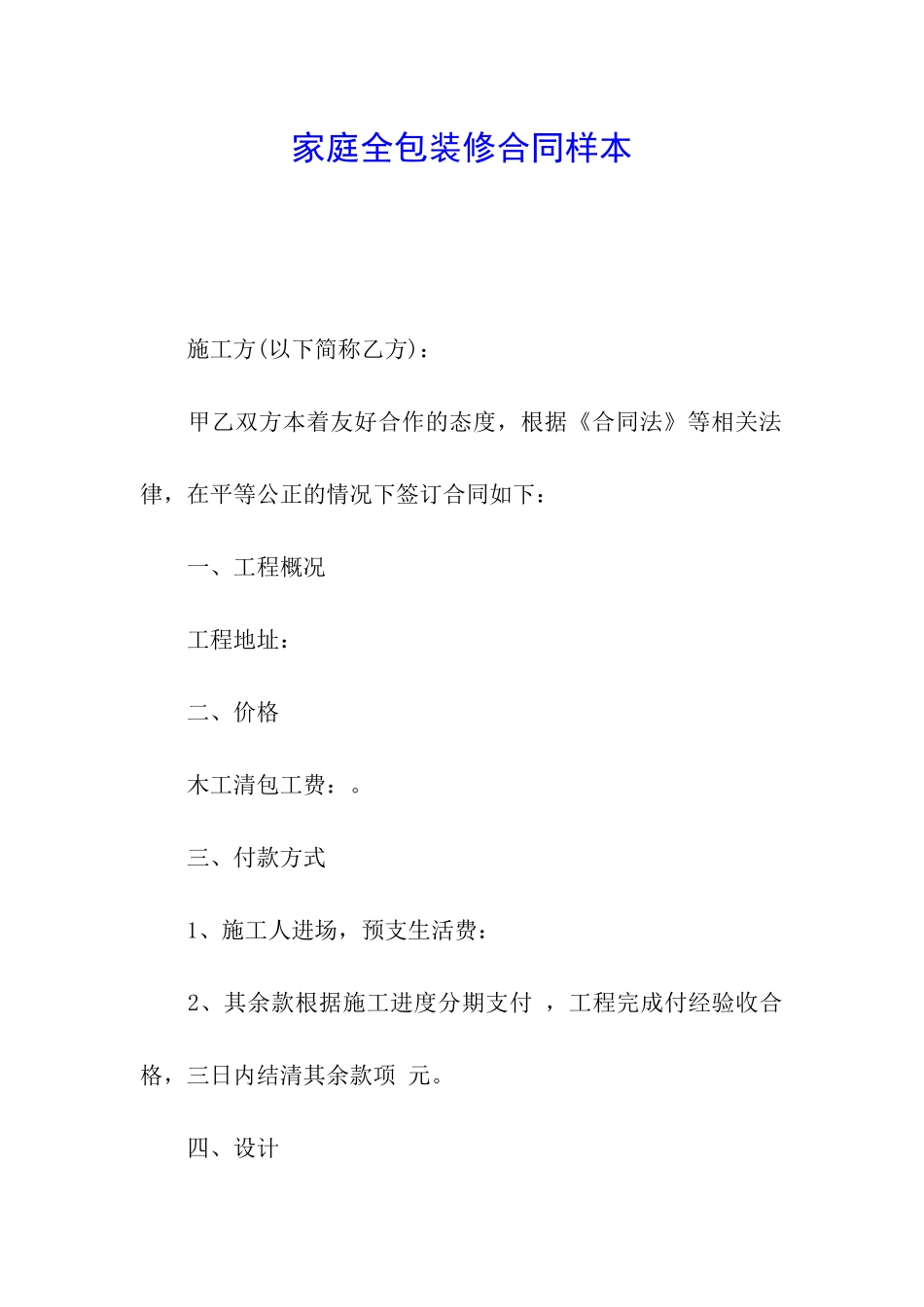 家庭全包装修合同样本

施工方(以下简称乙方)：

甲乙双方本着友好合作的态度，根据《合同法》等相关法律，在平等公正的情况下签订合同如下：

一、工程概况

工程地址：

二、价格

木工清包工费：。

三、付款方式

1、施工人进场，预支生活费：

2、其余款根据施工进度分期支付 ，工程完成付经验收合格，三日内结清其余款项 元。

四、设计